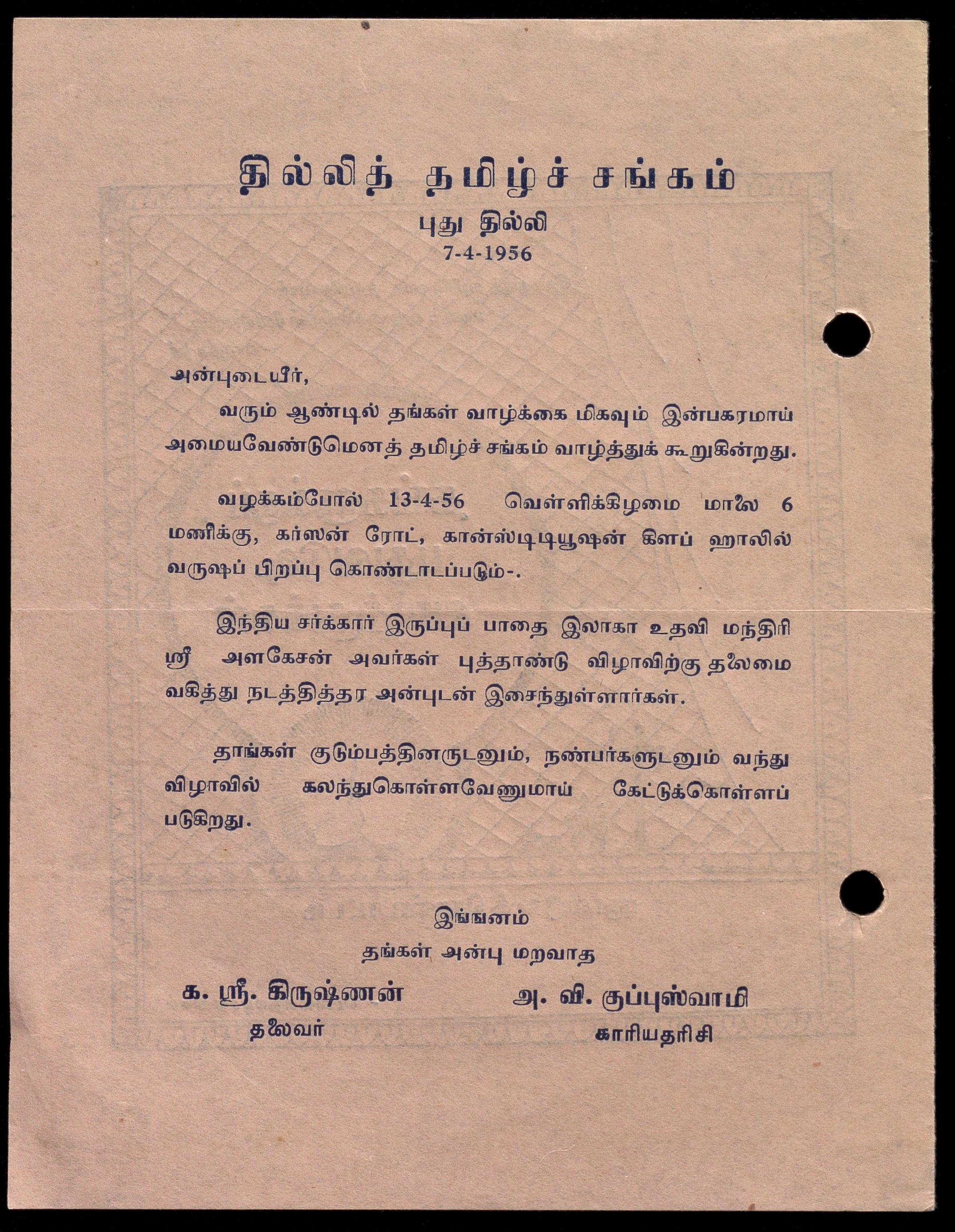 தில்லித் தமிழ்ச் சங்கம்
புது தில்லி
7-4-1956

அன்புடையீர்,

வரும் ஆண்டில் தங்கள் வாழ்க்கை மிகவும் இன்பகரமாய் அமையவேண்டுமெனத் தமிழ்ச் சங்கம் வாழ்த்துக் கூறுகின்றது.

வழக்கம்போல் 13-4-56 வெள்ளிக்கிழமை மாலை 6 மணிக்கு, கர்ஸன் ரோட், கான்ஸ்டிடியூஷன் கிளப் ஹாலில் வருஷப் பிறப்பு கொண்டாடப்படும்-.

இந்திய சர்க்கார் இருப்புப் பாதை இலாகா உதவி மந்திரி ஸ்ரீ அளகேசன் அவர்கள் புத்தாண்டு விழாவிற்கு தலைமை வகித்து நடத்தித்தர அன்புடன் இசைந்துள்ளார்கள்.

தாங்கள் குடும்பத்தினருடனும், நண்பர்களுடனும் வந்து விழாவில் கலந்துகொள்ளவேணுமாய் கேட்டுக்கொள்ளப் படுகிறது.

இங்ஙனம்
தங்கள் அன்பு மறவாத

க. ஸ்ரீ. கிருஷ்ணன்
தலைவர்

அ. வி. குப்புஸ்வாமி
காரியதரிசி